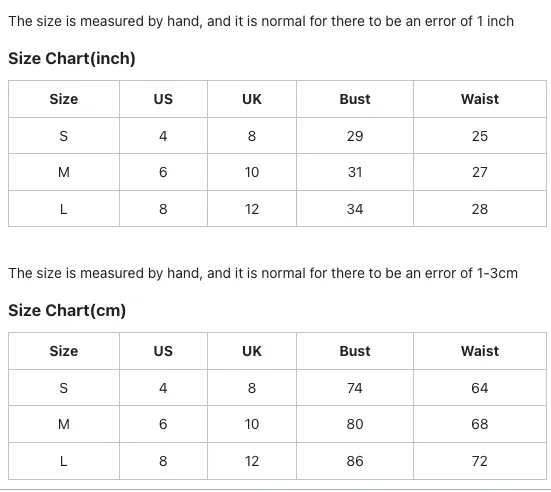 The size is measured by hand, and it is normal for there to be an error of 1 inch

Size Chart(inch)

| Size | US | UK | Bust | Waist |
|---|---|---|---|---|
| S | 4 | 8 | 29 | 25 |
| M | 6 | 10 | 31 | 27 |
| L | 8 | 12 | 34 | 28 |

The size is measured by hand, and it is normal for there to be an error of 1-3cm

Size Chart(cm)

| Size | US | UK | Bust | Waist |
|---|---|---|---|---|
| S | 4 | 8 | 74 | 64 |
| M | 6 | 10 | 80 | 68 |
| L | 8 | 12 | 86 | 72 |